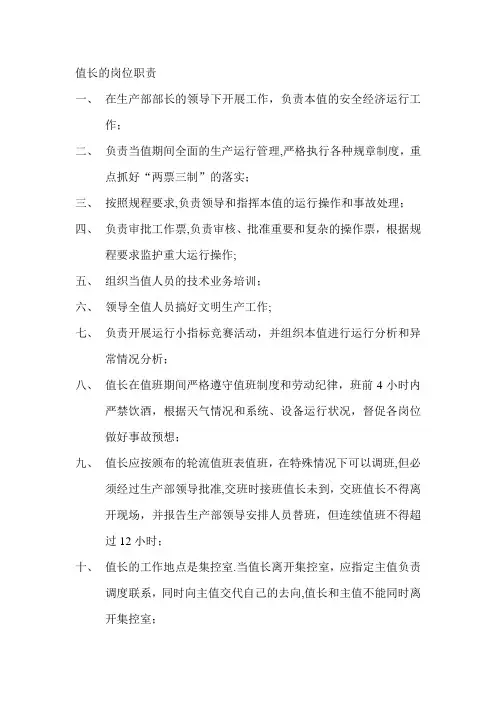 值长的岗位职责

一、 在生产部部长的领导下开展工作，负责本值的安全经济运行工作；

二、 负责当值期间全面的生产运行管理,严格执行各种规章制度，重点抓好“两票三制”的落实；

三、 按照规程要求,负责领导和指挥本值的运行操作和事故处理；

四、 负责审批工作票,负责审核、批准重要和复杂的操作票，根据规程要求监护重大运行操作;

五、 组织当值人员的技术业务培训；

六、 领导全值人员搞好文明生产工作;

七、 负责开展运行小指标竞赛活动，并组织本值进行运行分析和异常情况分析；

八、 值长在值班期间严格遵守值班制度和劳动纪律，班前 4 小时内严禁饮酒，根据天气情况和系统、设备运行状况，督促各岗位做好事故预想；

九、 值长应按颁布的轮流值班表值班，在特殊情况下可以调班,但必须经过生产部领导批准,交班时接班值长未到，交班值长不得离开现场，并报告生产部领导安排人员替班，但连续值班不得超过 12 小时；

十、 值长的工作地点是集控室.当值长离开集控室，应指定主值负责调度联系，同时向主值交代自己的去向,值长和主值不能同时离开集控室；